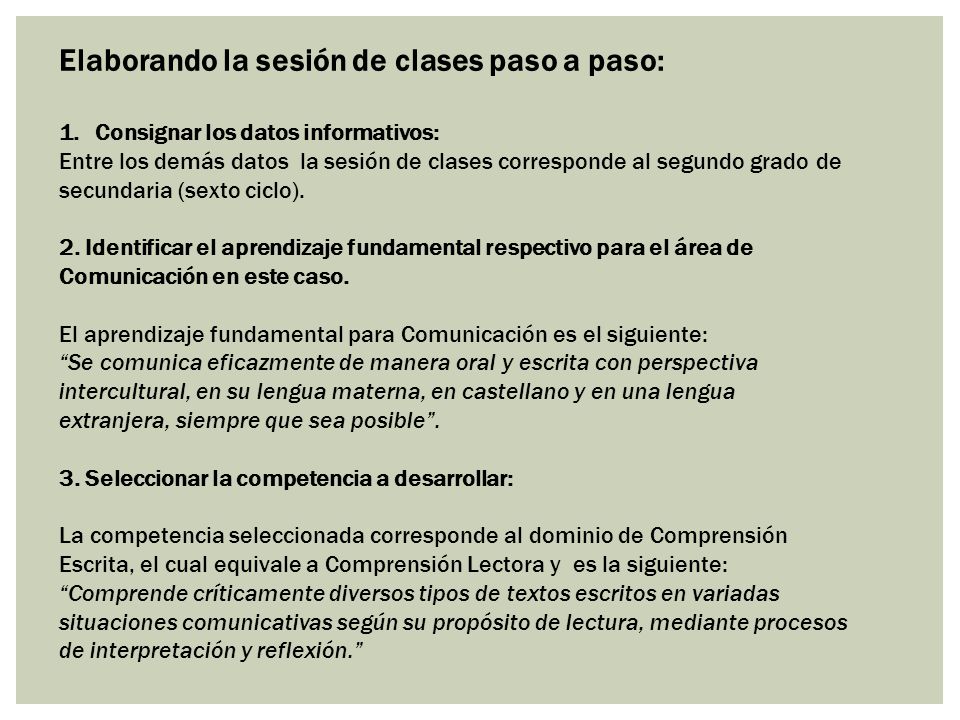 Elaborando la sesión de clases paso a paso:

1. Consignar los datos informativos:
Entre los demás datos la sesión de clases corresponde al segundo grado de secundaria (sexto ciclo).

2. Identificar el aprendizaje fundamental respectivo para el área de Comunicación en este caso.

El aprendizaje fundamental para Comunicación es el siguiente:
"Se comunica eficazmente de manera oral y escrita con perspectiva intercultural, en su lengua materna, en castellano y en una lengua extranjera, siempre que sea posible".

3. Seleccionar la competencia a desarrollar:

La competencia seleccionada corresponde al dominio de Comprensión Escrita, el cual equivale a Comprensión Lectora y es la siguiente:
"Comprende críticamente diversos tipos de textos escritos en variadas situaciones comunicativas según su propósito de lectura, mediante procesos de interpretación y reflexión."